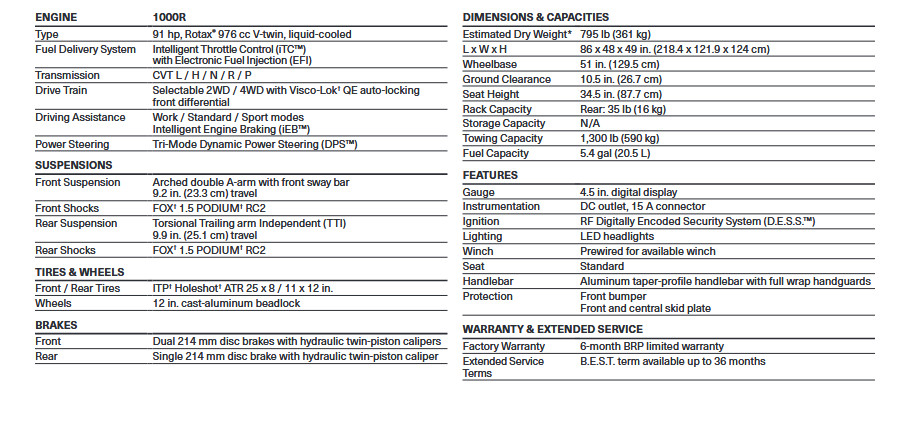 | ENGINE | 1000R |
|---|---|
| Type | 91 hp, Rotax® 976 cc V-twin, liquid-cooled |
| Fuel Delivery System | Intelligent Throttle Control (iTC™) with Electronic Fuel Injection (EFI) |
| Transmission | CVT L / H / N / R / P |
| Drive Train | Selectable 2WD / 4WD with Visco-Lok† QE auto-locking front differential |
| Driving Assistance | Work / Standard / Sport modes Intelligent Engine Braking (iEB™) |
| Power Steering | Tri-Mode Dynamic Power Steering (DPS™) |

| SUSPENSIONS | |
|---|---|
| Front Suspension | Arched double A-arm with front sway bar 9.2 in. (23.3 cm) travel |
| Front Shocks | FOX† 1.5 PODIUM† RC2 |
| Rear Suspension | Torsional Trailing arm Independent (TTI) 9.9 in. (25.1 cm) travel |
| Rear Shocks | FOX† 1.5 PODIUM† RC2 |

| TIRES & WHEELS | |
|---|---|
| Front / Rear Tires | ITP† Holeshot† ATR 25 x 8 / 11 x 12 in. |
| Wheels | 12 in. cast-aluminum beadlock |

| BRAKES | |
|---|---|
| Front | Dual 214 mm disc brakes with hydraulic twin-piston calipers |
| Rear | Single 214 mm disc brake with hydraulic twin-piston caliper |

| DIMENSIONS & CAPACITIES | |
|---|---|
| Estimated Dry Weight* | 795 lb (361 kg) |
| L x W x H | 86 x 48 x 49 in. (218.4 x 121.9 x 124 cm) |
| Wheelbase | 51 in. (129.5 cm) |
| Ground Clearance | 10.5 in. (26.7 cm) |
| Seat Height | 34.5 in. (87.7 cm) |
| Rack Capacity | Rear: 35 lb (16 kg) |
| Storage Capacity | N/A |
| Towing Capacity | 1,300 lb (590 kg) |
| Fuel Capacity | 5.4 gal (20.5 L) |

| FEATURES | |
|---|---|
| Gauge | 4.5 in. digital display |
| Instrumentation | DC outlet, 15 A connector |
| Ignition | RF Digitally Encoded Security System (D.E.S.S.™) |
| Lighting | LED headlights |
| Winch | Prewired for available winch |
| Seat | Standard |
| Handlebar | Aluminum taper-profile handlebar with full wrap handguards |
| Protection | Front bumper Front and central skid plate |

| WARRANTY & EXTENDED SERVICE | |
|---|---|
| Factory Warranty | 6-month BRP limited warranty |
| Extended Service Terms | B.E.S.T. term available up to 36 months |